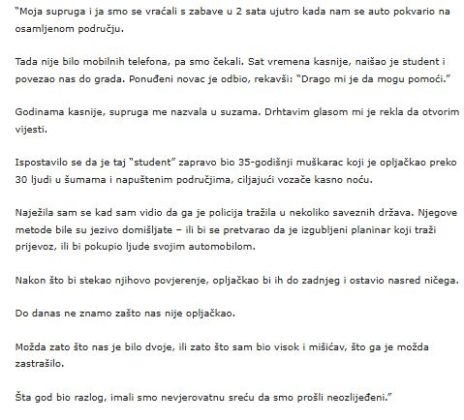 "Moja supruga i ja smo se vraćali s zabave u 2 sata ujutro kada nam se auto pokvario na osamljenom području.

Tada nije bilo mobilnih telefona, pa smo čekali. Sat vremena kasnije, naišao je student i povezao nas do grada. Ponuđeni novac je odbio, rekavši: "Drago mi je da mogu pomoći."

Godinama kasnije, supruga me nazvala u suzama. Drhtavim glasom mi je rekla da otvorim vijesti.

Ispostavilo se da je taj "student" zapravo bio 35-godišnji muškarac koji je opljačkao preko 30 ljudi u šumama i napuštenim područjima, ciljajući vozače kasno noću.

Naježila sam se kad sam vidio da ga je policija tražila u nekoliko saveznih država. Njegove metode bile su jezivo domišljate – ili bi se pretvarao da je izgubljeni planinar koji traži prijevoz, ili bi pokupio ljude svojim automobilom.

Nakon što bi stekao njihovo povjerenje, opljačkao bi ih do zadnjeg i ostavio nasred ničega.

Do danas ne znamo zašto nas nije opljačkao.

Možda zato što nas je bilo dvoje, ili zato što sam bio visok i mišićav, što ga je možda zastrašilo.

Šta god bio razlog, imali smo nevjerovatnu sreću da smo prošli neozlijeđeni."